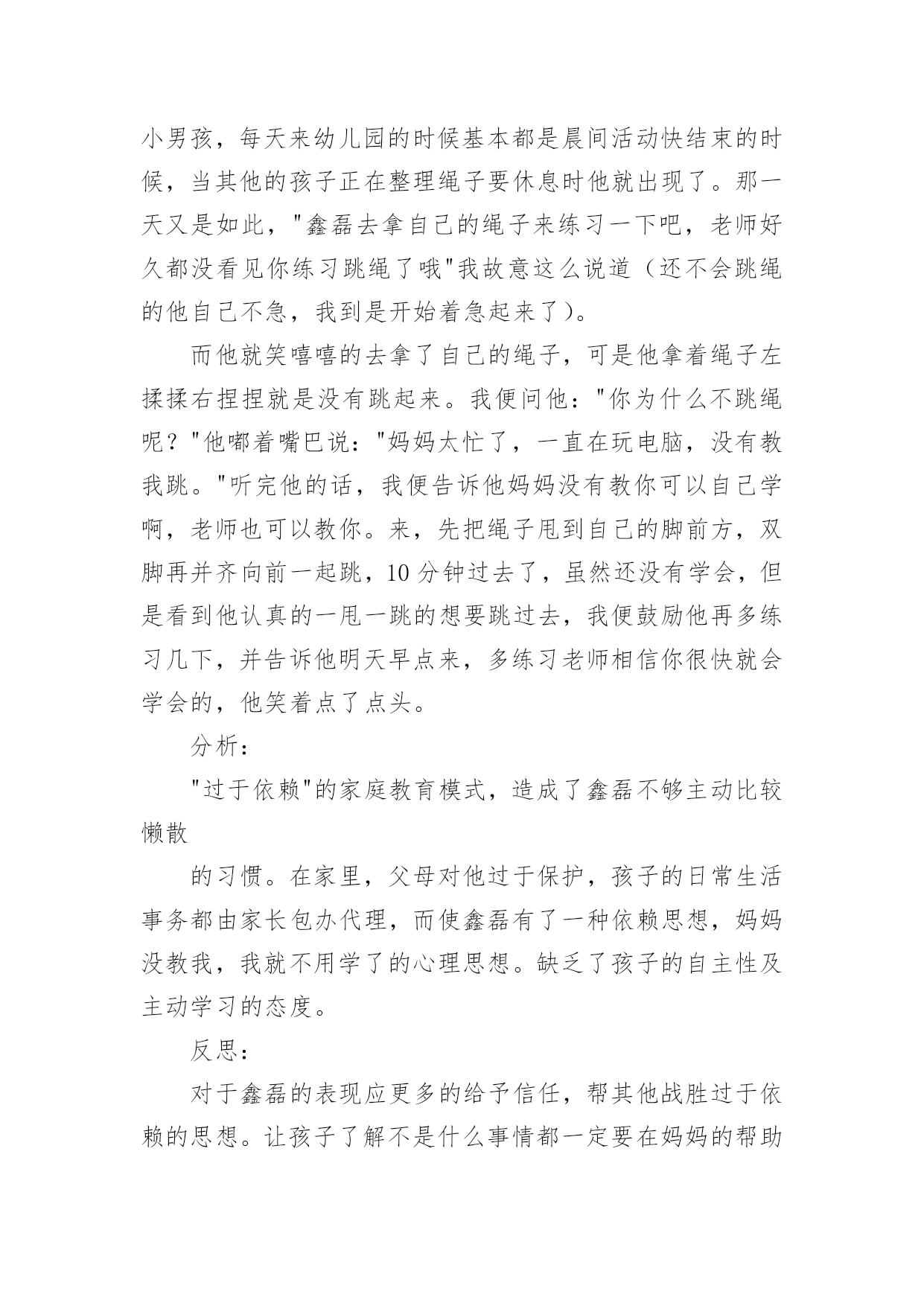 小男孩，每天来幼儿园的时候基本都是晨间活动快结束的时候，当其他的孩子正在整理绳子要休息时他就出现了。那一天又是如此，"鑫磊去拿自己的绳子来练习一下吧，老师好久都没看见你练习跳绳了哦"我故意这么说道（还不会跳绳的他自己不急，我到是开始着急起来了）。

而他就笑嘻嘻的去拿了自己的绳子，可是他拿着绳子左揉揉右捏捏就是没有跳起来。我便问他："你为什么不跳绳呢？"他嘟着嘴巴说："妈妈太忙了，一直在玩电脑，没有教我跳。"听完他的话，我便告诉他妈妈没有教你可以自己学啊，老师也可以教你。来，先把绳子甩到自己的脚前方，双脚再并齐向前一起跳，10分钟过去了，虽然还没有学会，但是看到他认真的一甩一跳的想要跳过去，我便鼓励他再多练习几下，并告诉他明天早点来，多练习老师相信你很快就会学会的，他笑着点了点头。

分析：

"过于依赖"的家庭教育模式，造成了鑫磊不够主动比较懒散

的习惯。在家里，父母对他过于保护，孩子的日常生活事务都由家长包办代理，而使鑫磊有了一种依赖思想，妈妈没教我，我就不用学了的心理思想。缺乏了孩子的自主性及主动学习的态度。

反思：

对于鑫磊的表现应更多的给予信任，帮其他战胜过于依赖的思想。让孩子了解不是什么事情都一定要在妈妈的帮助